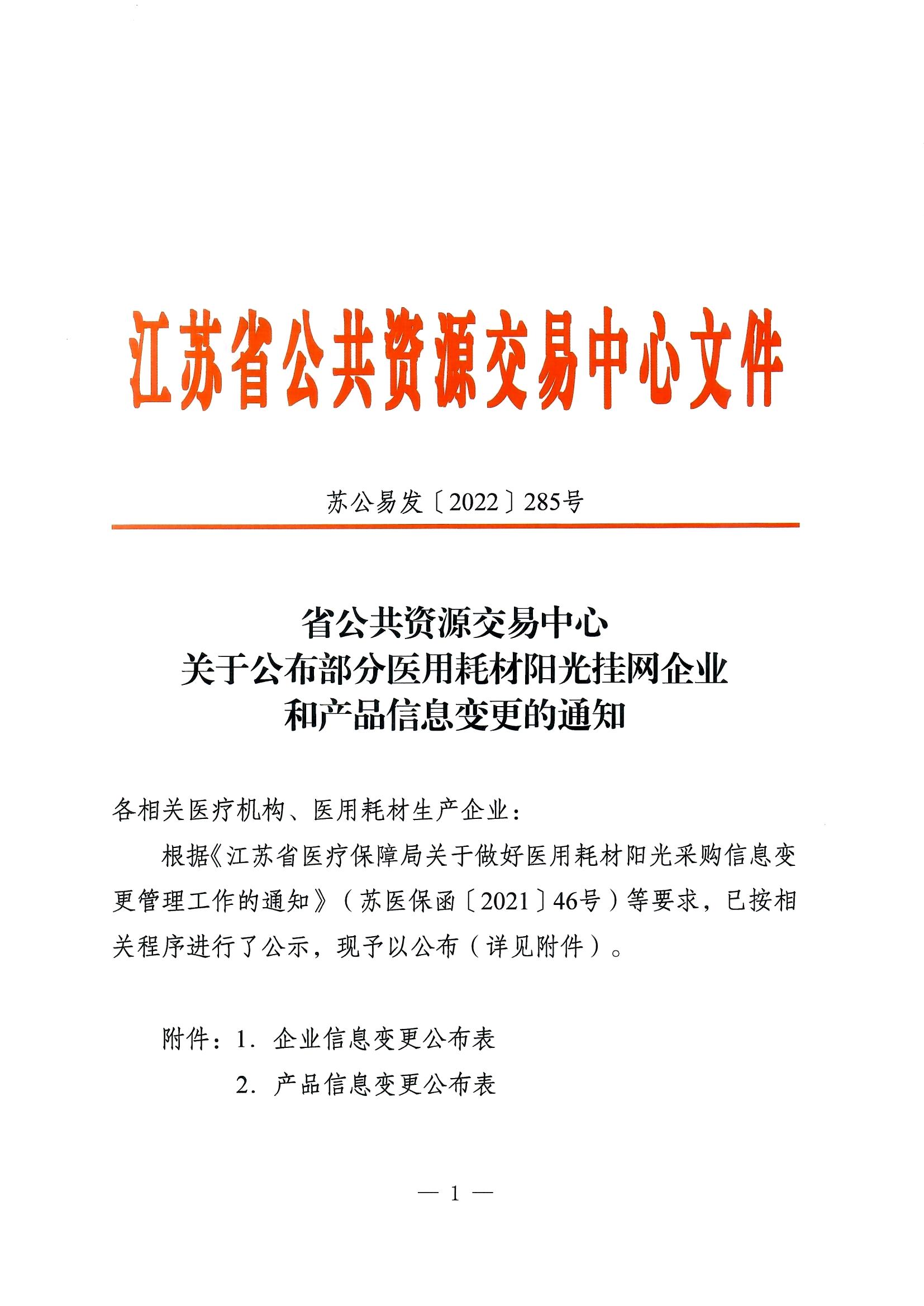 江苏省公共资源交易中心文件

苏公易发〔2022〕285号

省公共资源交易中心
关于公布部分医用耗材阳光挂网企业
和产品信息变更的通知

各相关医疗机构、医用耗材生产企业：

根据《江苏省医疗保障局关于做好医用耗材阳光采购信息变更管理工作的通知》（苏医保函〔2021〕46号）等要求，已按相关程序进行了公示，现予以公布（详见附件）。

附件：1. 企业信息变更公布表
2. 产品信息变更公布表

— 1 —